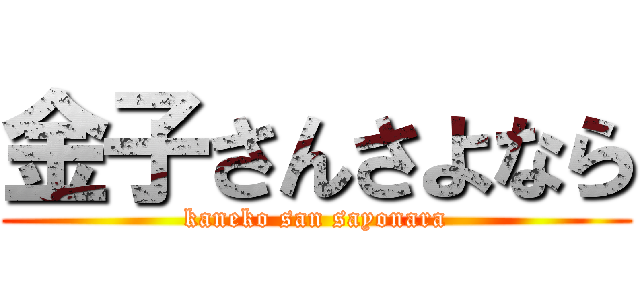 金子さんさよなら
kaneko san sayonara